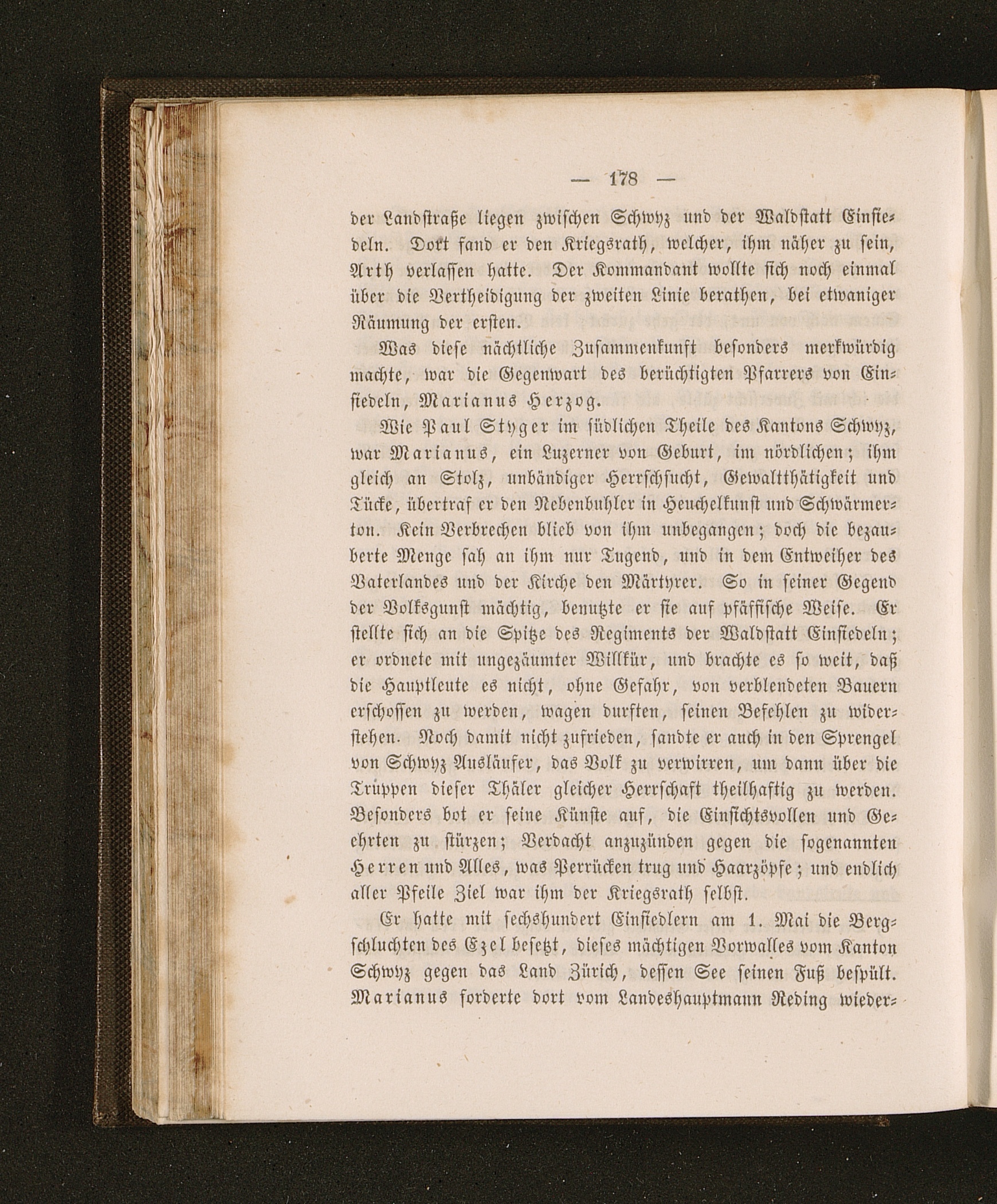 — 178 —

der Landstraße liegen zwischen Schwyz und der Waldstatt Einsiedeln. Dort fand er den Kriegsrath, welcher, ihm näher zu sein, Arth verlassen hatte. Der Kommandant wollte sich noch einmal über die Vertheidigung der zweiten Linie berathen, bei etwaniger Räumung der ersten.

Was diese nächtliche Zusammenkunft besonders merkwürdig machte, war die Gegenwart des berüchtigten Pfarrers von Einsiedeln, Marianus Herzog.

Wie Paul Styger im südlichen Theile des Kantons Schwyz, war Marianus, ein Luzerner von Geburt, im nördlichen; ihm gleich an Stolz, unbändiger Herrschsucht, Gewaltthätigkeit und Tücke, übertraf er den Nebenbuhler in Heuchelkunst und Schwärmerton. Kein Verbrechen blieb von ihm unbegangen; doch die bezauberte Menge sah an ihm nur Tugend, und in dem Entweiher des Vaterlandes und der Kirche den Märtyrer. So in seiner Gegend der Volksgunst mächtig, benutzte er sie auf pfäffische Weise. Er stellte sich an die Spitze des Regiments der Waldstatt Einsiedeln; er ordnete mit ungezäumter Willkür, und brachte es so weit, daß die Hauptleute es nicht, ohne Gefahr, von verblendeten Bauern erschossen zu werden, wagen durften, seinen Befehlen zu widerstehen. Noch damit nicht zufrieden, sandte er auch in den Sprengel von Schwyz Ausläufer, das Volk zu verwirren, um dann über die Truppen dieser Thäler gleicher Herrschaft theilhaftig zu werden. Besonders bot er seine Künste auf, die Einsichtsvollen und Geehrten zu stürzen; Verdacht anzuzünden gegen die sogenannten Herren und Alles, was Perrücken trug und Haarzöpfe; und endlich aller Pfeile Ziel war ihm der Kriegsrath selbst.

Er hatte mit sechshundert Einsiedlern am 1. Mai die Bergschluchten des Ezel besetzt, dieses mächtigen Vorwalles vom Kanton Schwyz gegen das Land Zürich, dessen See seinen Fuß bespült. Marianus forderte dort vom Landeshauptmann Reding wieder-